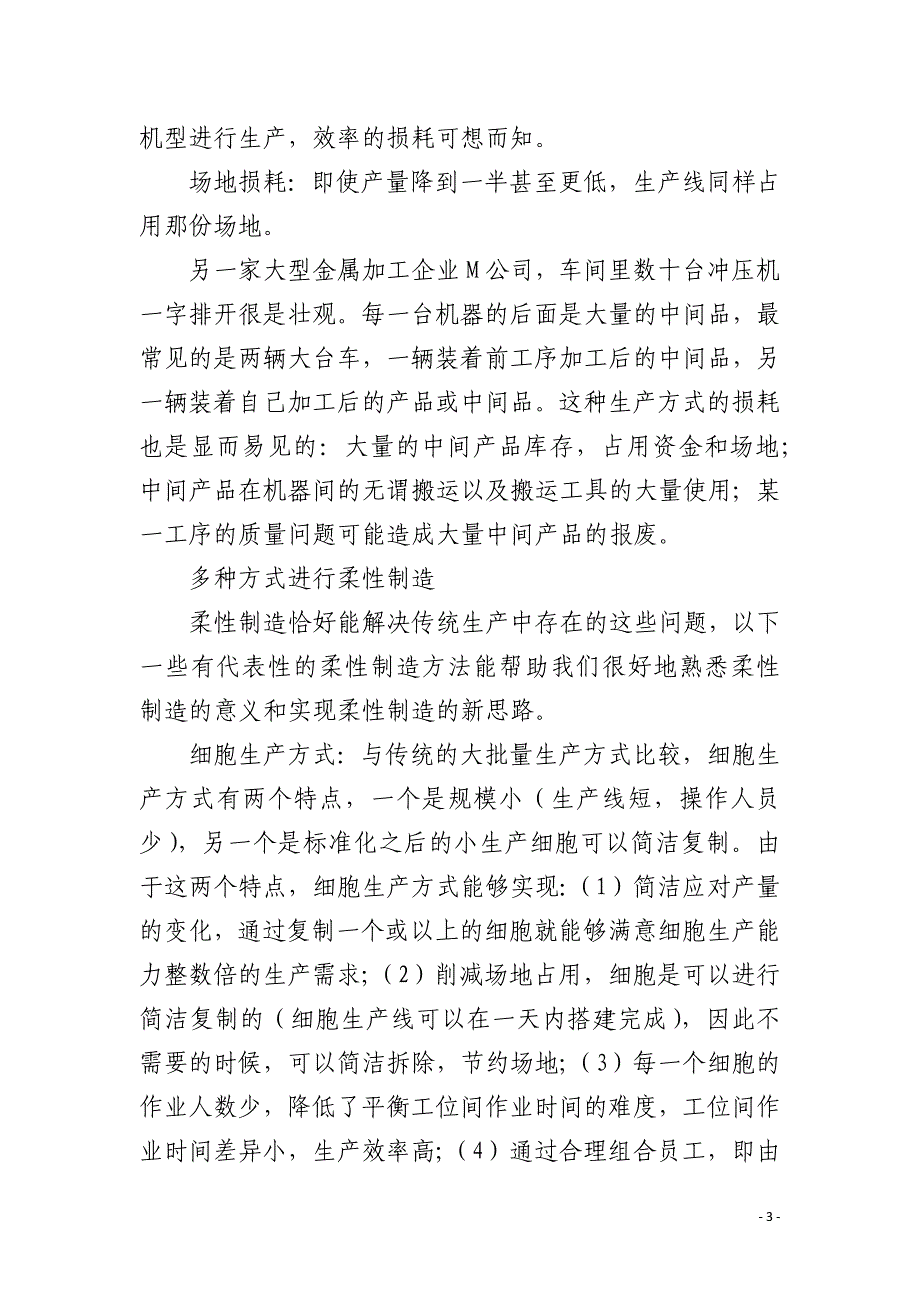 机型进行生产，效率的损耗可想而知。

场地损耗：即使产量降到一半甚至更低，生产线同样占用那份场地。

另一家大型金属加工企业M公司，车间里数十台冲压机一字排开很是壮观。每一台机器的后面是大量的中间品，最常见的是两辆大台车，一辆装着前工序加工后的中间品，另一辆装着自己加工后的产品或中间品。这种生产方式的损耗也是显而易见的：大量的中间产品库存，占用资金和场地；中间产品在机器间的无谓搬运以及搬运工具的大量使用；某一工序的质量问题可能造成大量中间产品的报废。

多种方式进行柔性制造

柔性制造恰好能解决传统生产中存在的这些问题，以下一些有代表性的柔性制造方法能帮助我们很好地熟悉柔性制造的意义和实现柔性制造的新思路。

细胞生产方式：与传统的大批量生产方式比较，细胞生产方式有两个特点，一个是规模小（生产线短，操作人员少），另一个是标准化之后的小生产细胞可以简洁复制。由于这两个特点，细胞生产方式能够实现：（1）简洁应对产量的变化，通过复制一个或以上的细胞就能够满意细胞生产能力整数倍的生产需求；（2）削减场地占用，细胞是可以进行简洁复制的（细胞生产线可以在一天内搭建完成），因此不需要的时候，可以简洁拆除，节约场地；（3）每一个细胞的作业人数少，降低了平衡工位间作业时间的难度，工位间作业时间差异小，生产效率高；（4）通过合理组合员工，即由

- 3 -